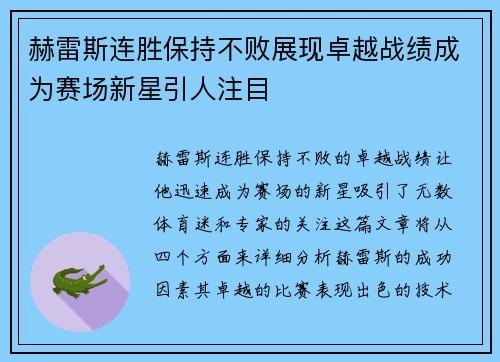 赫雷斯连胜保持不败展现卓越战绩成为赛场新星引人注目

赫雷斯连胜保持不败的卓越战绩让他迅速成为赛场的新星吸引了无数体育迷和专家的关注这篇文章将从四个方面来详细分析赫雷斯的成功因素其卓越的比赛表现出色的技术